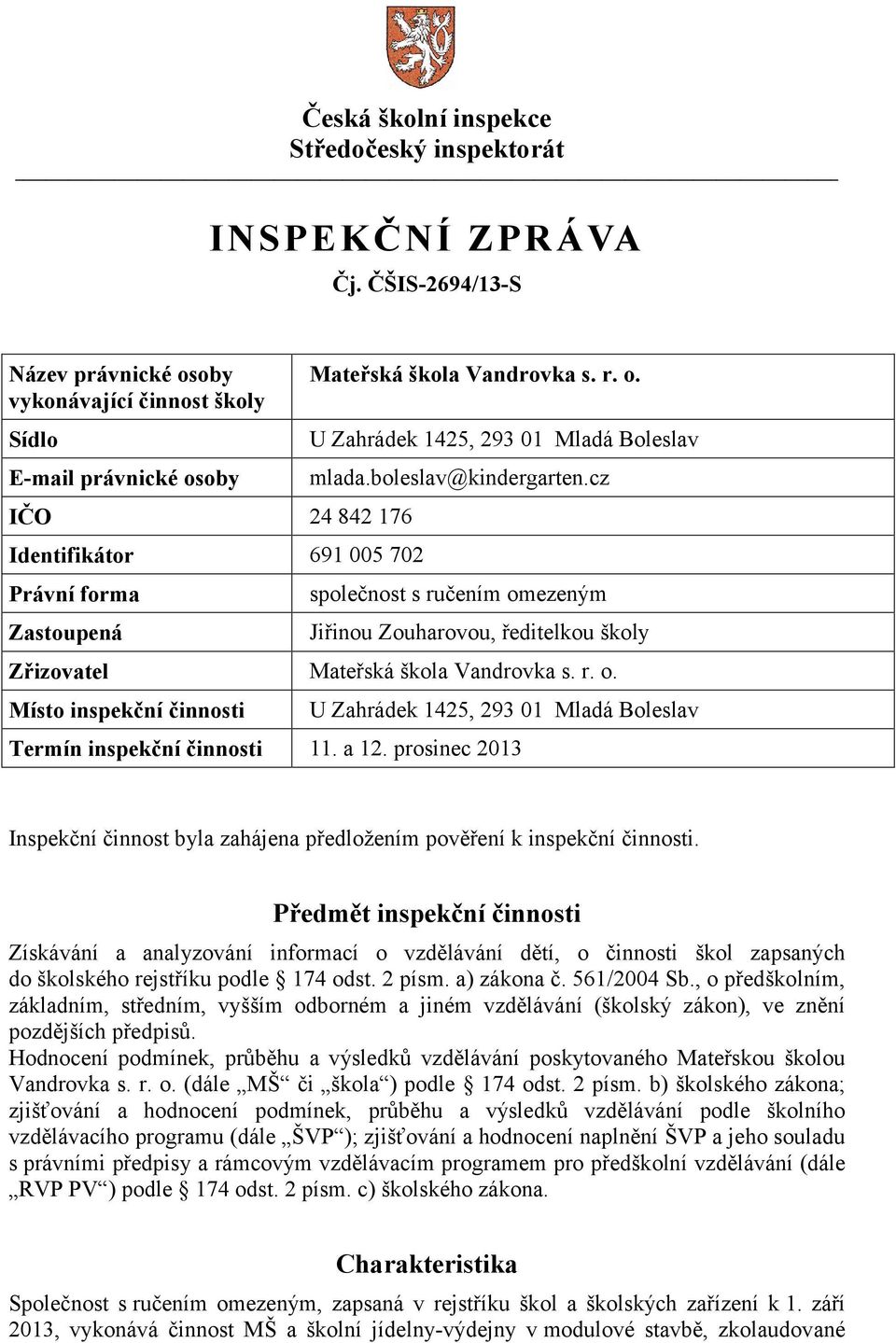 Česká školní inspekce
Středočeský inspektorát

INSPEKČNÍ ZPRÁVA
Čj. ČŠIS-2694/13-S

| | |
|---|---|
| Název právnické osoby vykonávající činnost školy | Mateřská škola Vandrovka s. r. o. |
| Sídlo | U Zahrádek 1425, 293 01 Mladá Boleslav |
| E-mail právnické osoby | mlada.boleslav@kindergarten.cz |
| IČO | 24 842 176 |
| Identifikátor | 691 005 702 |
| Právní forma | společnost s ručením omezeným |
| Zastoupená | Jiřinou Zouharovou, ředitelkou školy |
| Zřizovatel | Mateřská škola Vandrovka s. r. o. |
| Místo inspekční činnosti | U Zahrádek 1425, 293 01 Mladá Boleslav |
| Termín inspekční činnosti | 11. a 12. prosinec 2013 |

Inspekční činnost byla zahájena předložením pověření k inspekční činnosti.

Předmět inspekční činnosti

Získávání a analyzování informací o vzdělávání dětí, o činnosti škol zapsaných do školského rejstříku podle § 174 odst. 2 písm. a) zákona č. 561/2004 Sb., o předškolním, základním, středním, vyšším odborném a jiném vzdělávání (školský zákon), ve znění pozdějších předpisů.
Hodnocení podmínek, průběhu a výsledků vzdělávání poskytovaného Mateřskou školou Vandrovka s. r. o. (dále „MŠ“ či „škola“) podle § 174 odst. 2 písm. b) školského zákona; zjišťování a hodnocení podmínek, průběhu a výsledků vzdělávání podle školního vzdělávacího programu (dále „ŠVP“); zjišťování a hodnocení naplnění ŠVP a jeho souladu s právními předpisy a rámcovým vzdělávacím programem pro předškolní vzdělávání (dále „RVP PV“) podle § 174 odst. 2 písm. c) školského zákona.

Charakteristika

Společnost s ručením omezeným, zapsaná v rejstříku škol a školských zařízení k 1. září 2013, vykonává činnost MŠ a školní jídelny-výdejny v modulové stavbě, zkolaudované